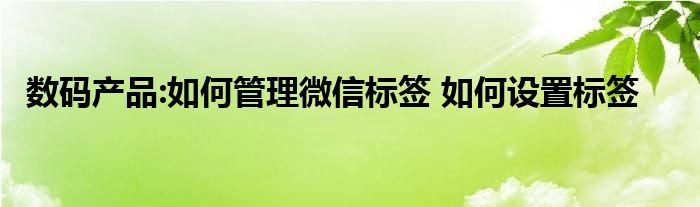 数码产品:如何管理微信标签 如何设置标签